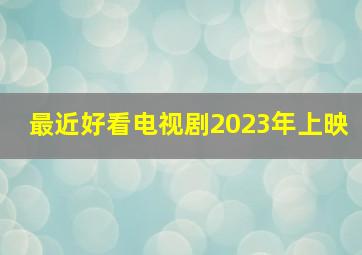 最近好看电视剧2023年上映